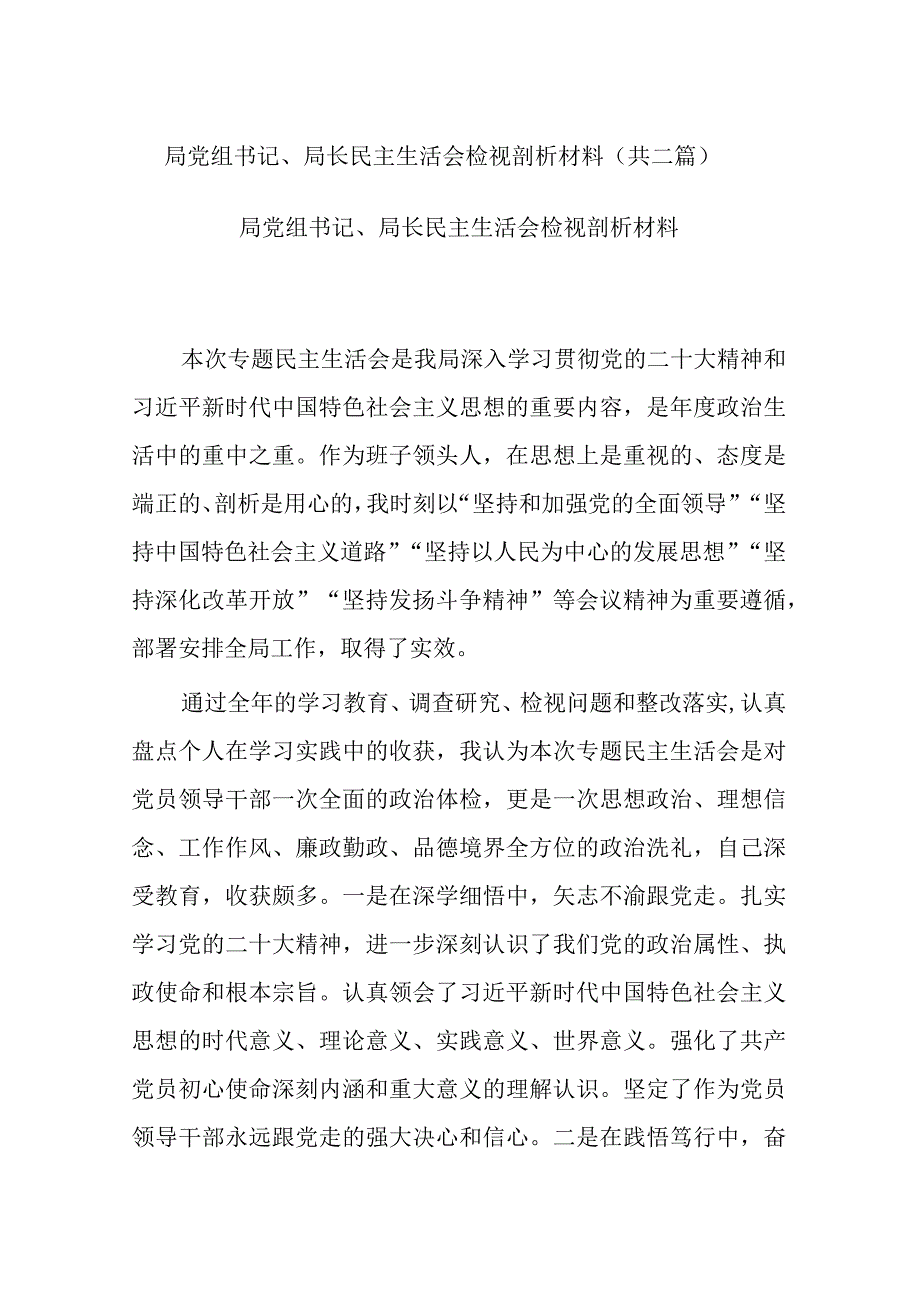 局党组书记、局长民主生活会检视剖析材料（共二篇）

局党组书记、局长民主生活会检视剖析材料

本次专题民主生活会是我局深入学习贯彻党的二十大精神和习近平新时代中国特色社会主义思想的重要内容，是年度政治生活中的重中之重。作为班子领头人，在思想上是重视的、态度是端正的、剖析是用心的，我时刻以“坚持和加强党的全面领导”“坚持中国特色社会主义道路”“坚持以人民为中心的发展思想”“坚持深化改革开放”“坚持发扬斗争精神”等会议精神为重要遵循，部署安排全局工作，取得了实效。

通过全年的学习教育、调查研究、检视问题和整改落实，认真盘点个人在学习实践中的收获，我认为本次专题民主生活会是对党员领导干部一次全面的政治体检，更是一次思想政治、理想信念、工作作风、廉政勤政、品德境界全方位的政治洗礼，自己深受教育，收获颇多。一是在深学细悟中，矢志不渝跟党走。扎实学习党的二十大精神，进一步深刻认识了我们党的政治属性、执政使命和根本宗旨。认真领会了习近平新时代中国特色社会主义思想的时代意义、理论意义、实践意义、世界意义。强化了共产党员初心使命深刻内涵和重大意义的理解认识。坚定了作为党员领导干部永远跟党走的强大决心和信心。二是在践悟笃行中，奋